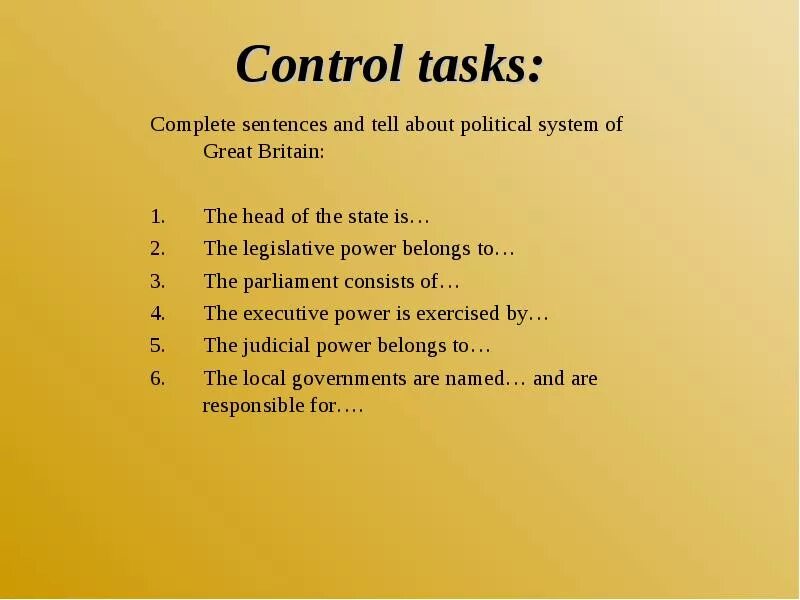 Control tasks:

Complete sentences and tell about political system of Great Britain:

1. The head of the state is…
2. The legislative power belongs to…
3. The parliament consists of…
4. The executive power is exercised by…
5. The judicial power belongs to…
6. The local governments are named… and are responsible for….